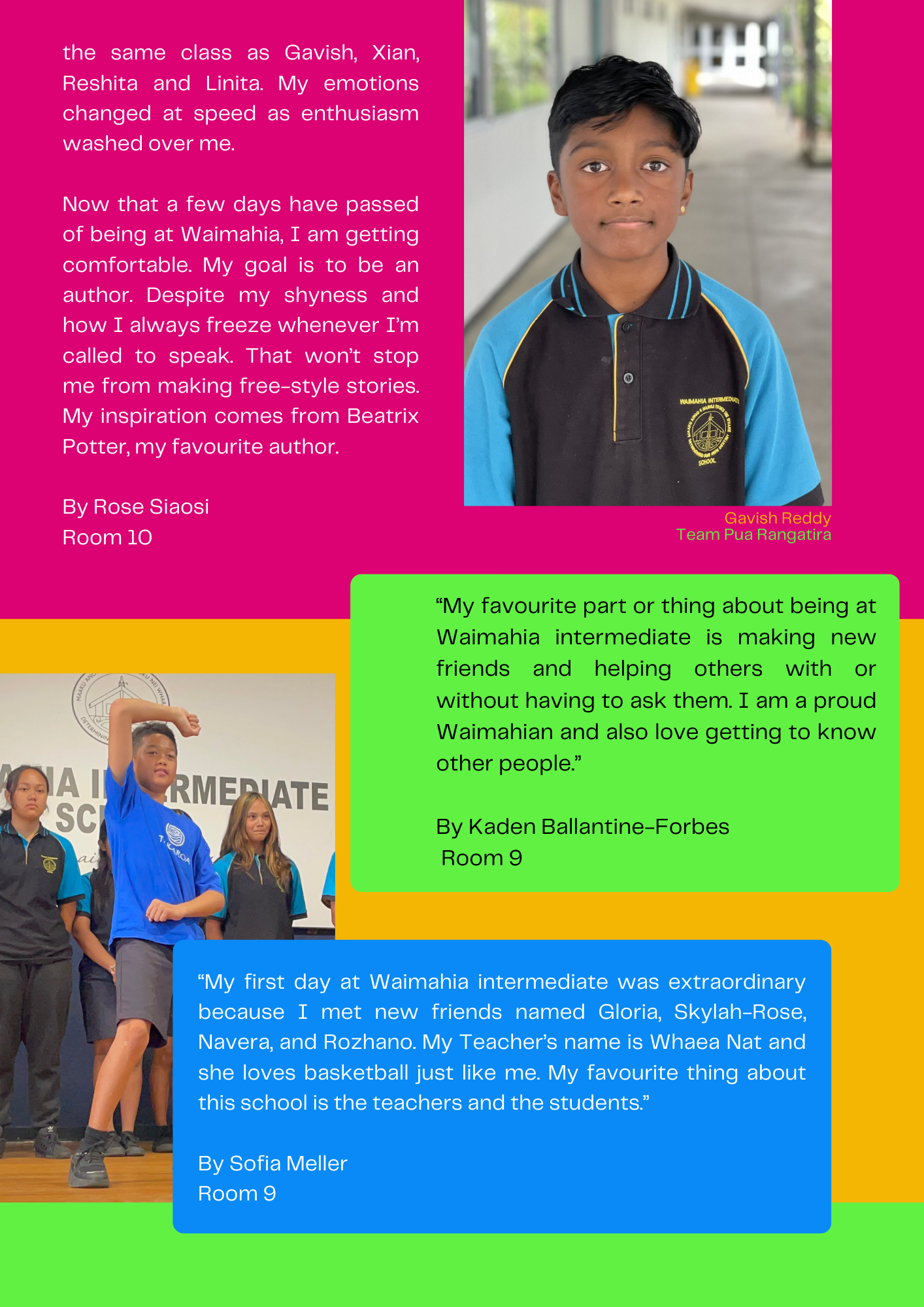 the same class as Gavish, Xian, Reshita and Linita. My emotions changed at speed as enthusiasm washed over me.

Now that a few days have passed of being at Waimahia, I am getting comfortable. My goal is to be an author. Despite my shyness and how I always freeze whenever I'm called to speak. That won't stop me from making free-style stories. My inspiration comes from Beatrix Potter, my favourite author.

By Rose Siaosi
Room 10

Gavish Reddy
Team Pua Rangatira

"My favourite part or thing about being at Waimahia intermediate is making new friends and helping others with or without having to ask them. I am a proud Waimahian and also love getting to know other people."

By Kaden Ballantine-Forbes
Room 9

"My first day at Waimahia intermediate was extraordinary because I met new friends named Gloria, Skylah-Rose, Navera, and Rozhano. My Teacher's name is Whaea Nat and she loves basketball just like me. My favourite thing about this school is the teachers and the students."

By Sofia Meller
Room 9